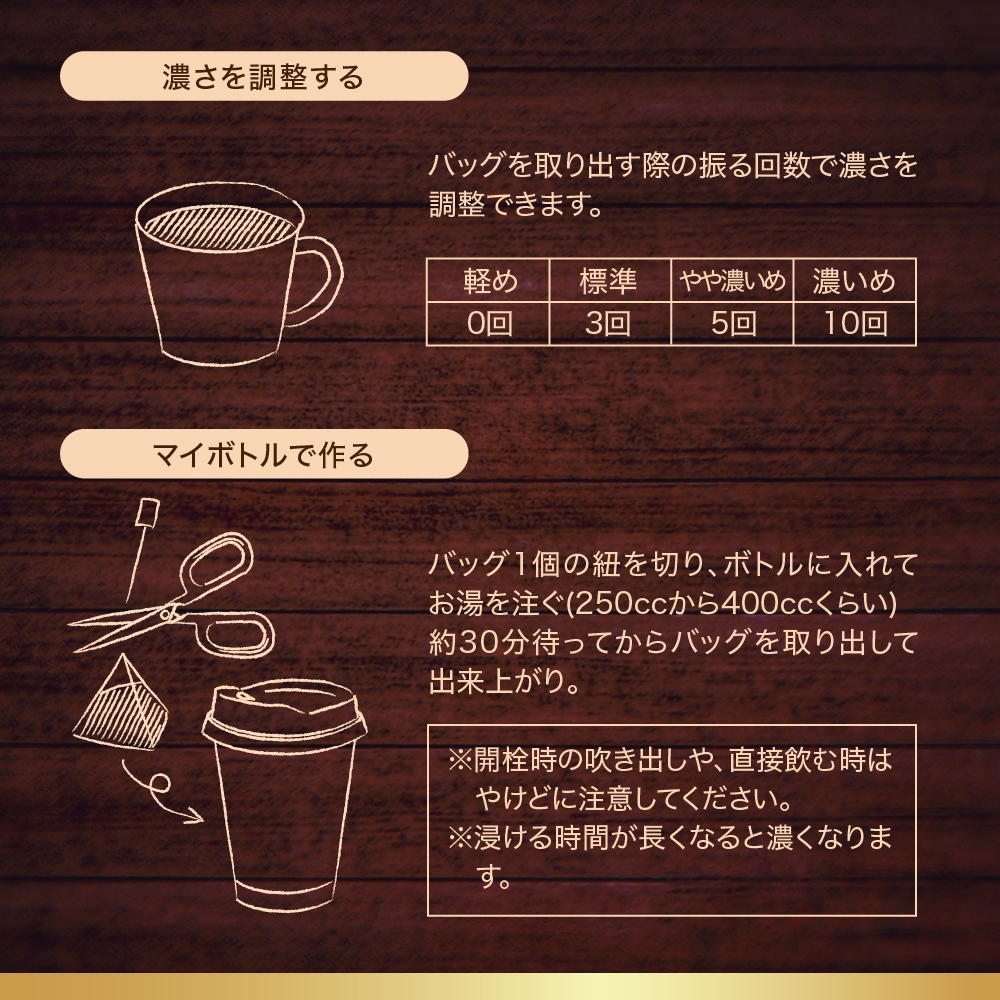 濃さを調整する

バッグを取り出す際の振る回数で濃さを調整できます。

| 軽め | 標準 | やや濃いめ | 濃いめ |
|---|---|---|---|
| 0回 | 3回 | 5回 | 10回 |

マイボトルで作る

バッグ1個の紐を切り、ボトルに入れてお湯を注ぐ(250ccから400ccくらい)約30分待ってからバッグを取り出して出来上がり。

※開栓時の吹き出しや、直接飲む時はやけどに注意してください。
※浸ける時間が長くなると濃くなります。